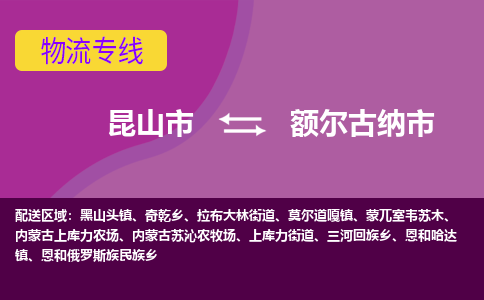 物流专线

昆山市 额尔古纳市

配送区域：黑山头镇、奇乾乡、拉布大林街道、莫尔道嘎镇、蒙兀室韦苏木、内蒙古上库力农场、内蒙古苏沁农牧场、上库力街道、三河回族乡、恩和哈达镇、恩和俄罗斯族民族乡